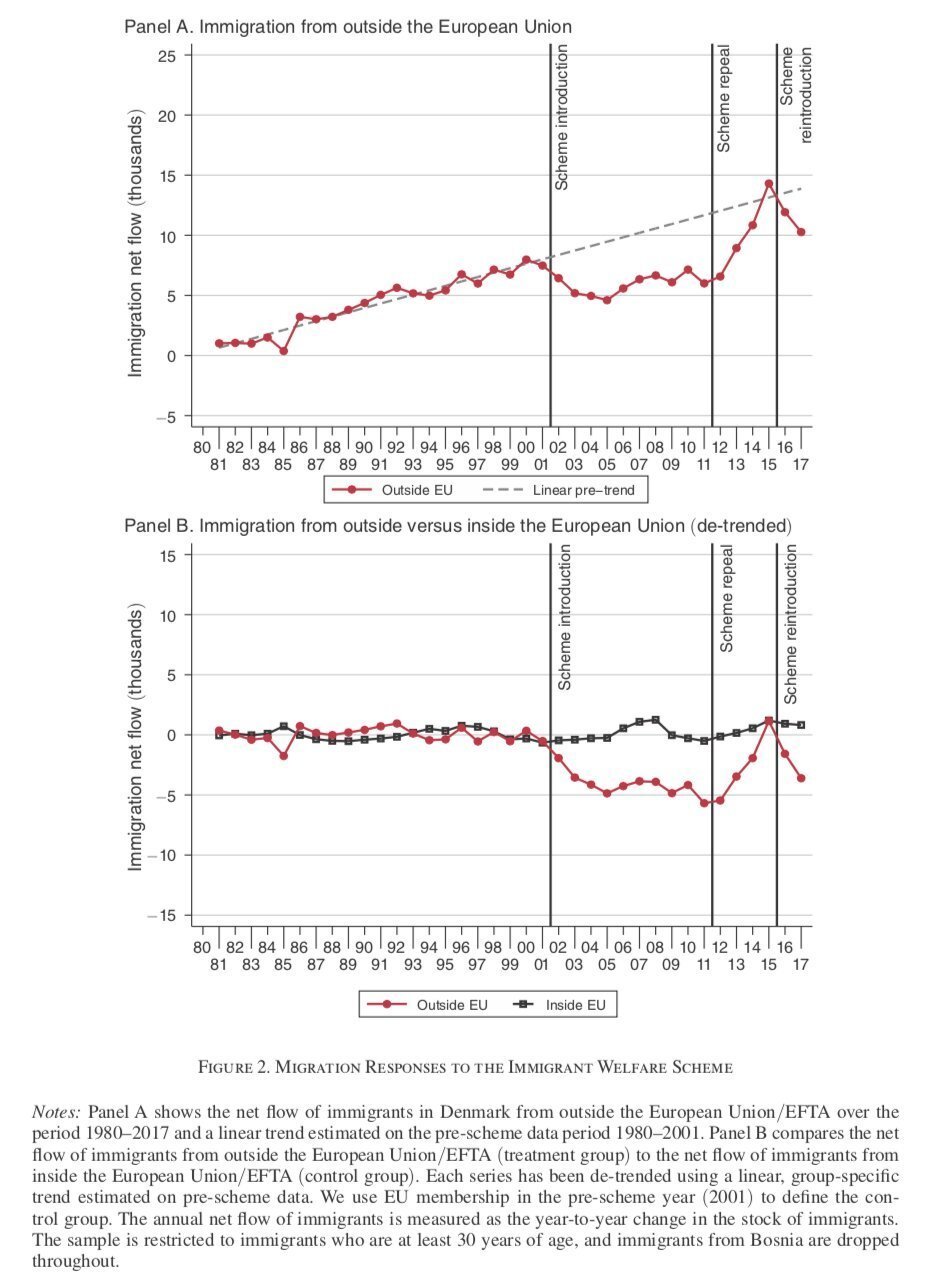 Panel A. Immigration from outside the European Union

Immigration net flow (thousands)

25
20
15
10
5
0
−5

Scheme introduction
Scheme repeal
Scheme reintroduction

80 82 84 86 88 90 92 94 96 98 00 02 04 06 08 10 12 14 16
81 83 85 87 89 91 93 95 97 99 01 03 05 07 09 11 13 15 17

Outside EU
Linear pre−trend

Panel B. Immigration from outside versus inside the European Union (de-trended)

Immigration net flow (thousands)

15
10
5
0
−5
−10
−15

Scheme introduction
Scheme repeal
Scheme reintroduction

80 82 84 86 88 90 92 94 96 98 00 02 04 06 08 10 12 14 16
81 83 85 87 89 91 93 95 97 99 01 03 05 07 09 11 13 15 17

Outside EU
Inside EU

FIGURE 2. MIGRATION RESPONSES TO THE IMMIGRANT WELFARE SCHEME

Notes: Panel A shows the net flow of immigrants in Denmark from outside the European Union/EFTA over the period 1980–2017 and a linear trend estimated on the pre-scheme data period 1980–2001. Panel B compares the net flow of immigrants from outside the European Union/EFTA (treatment group) to the net flow of immigrants from inside the European Union/EFTA (control group). Each series has been de-trended using a linear, group-specific trend estimated on pre-scheme data. We use EU membership in the pre-scheme year (2001) to define the control group. The annual net flow of immigrants is measured as the year-to-year change in the stock of immigrants. The sample is restricted to immigrants who are at least 30 years of age, and immigrants from Bosnia are dropped throughout.